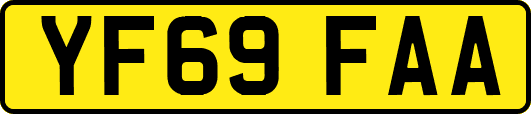 YF69 FAA